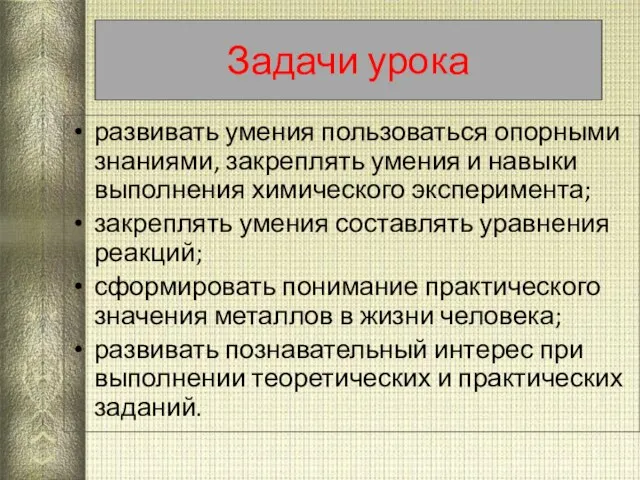 Задачи урока

• развивать умения пользоваться опорными знаниями, закреплять умения и навыки выполнения химического эксперимента;
• закреплять умения составлять уравнения реакций;
• сформировать понимание практического значения металлов в жизни человека;
• развивать познавательный интерес при выполнении теоретических и практических заданий.